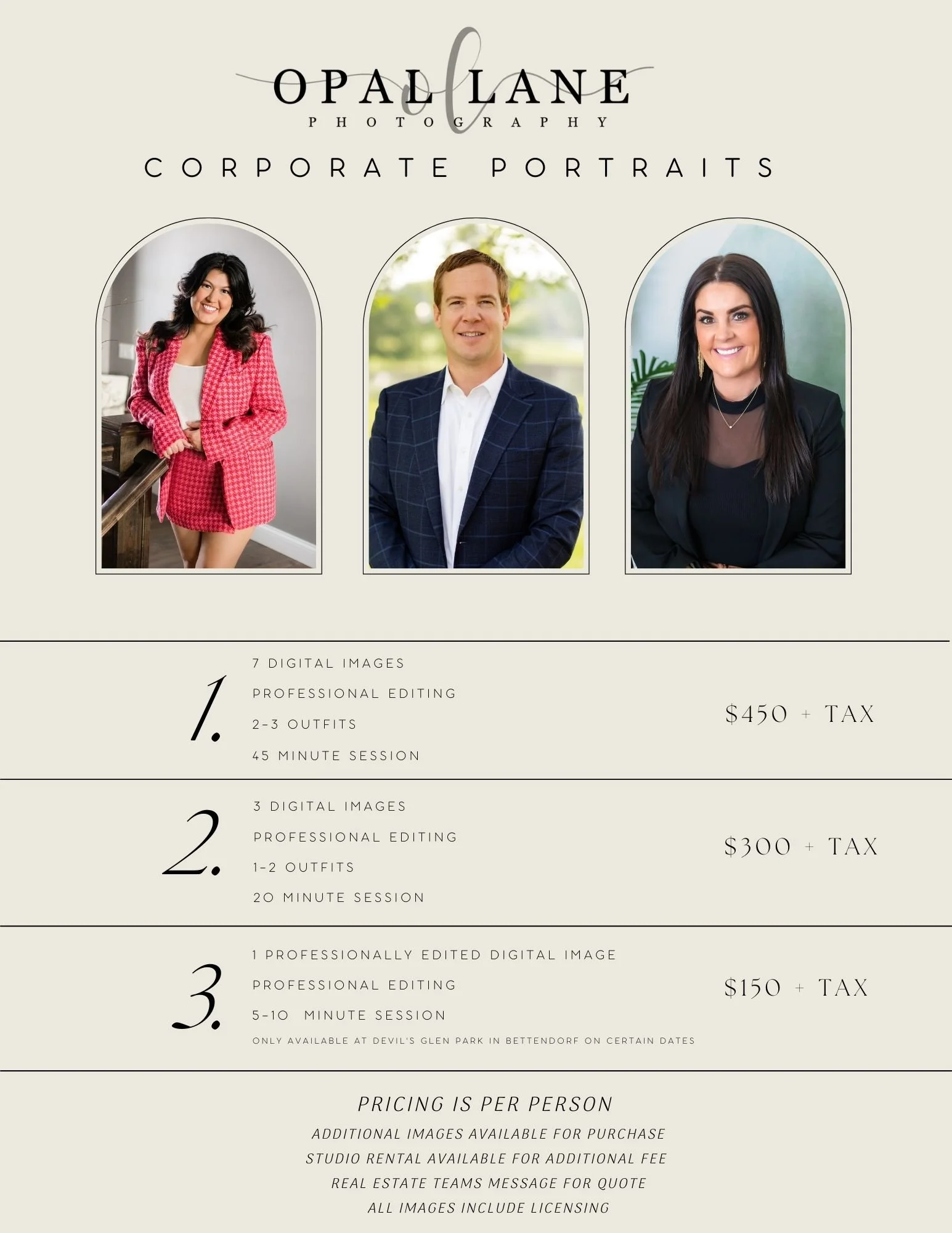 OPAL LANE
PHOTOGRAPHY

CORPORATE PORTRAITS

1.
7 DIGITAL IMAGES
PROFESSIONAL EDITING
2-3 OUTFITS
45 MINUTE SESSION
$450 + TAX

2.
3 DIGITAL IMAGES
PROFESSIONAL EDITING
1-2 OUTFITS
20 MINUTE SESSION
$300 + TAX

3.
1 PROFESSIONALLY EDITED DIGITAL IMAGE
PROFESSIONAL EDITING
5-10 MINUTE SESSION
ONLY AVAILABLE AT DEVIL'S GLEN PARK IN BETTENDORF ON CERTAIN DATES
$150 + TAX

PRICING IS PER PERSON
ADDITIONAL IMAGES AVAILABLE FOR PURCHASE
STUDIO RENTAL AVAILABLE FOR ADDITIONAL FEE
REAL ESTATE TEAMS MESSAGE FOR QUOTE
ALL IMAGES INCLUDE LICENSING